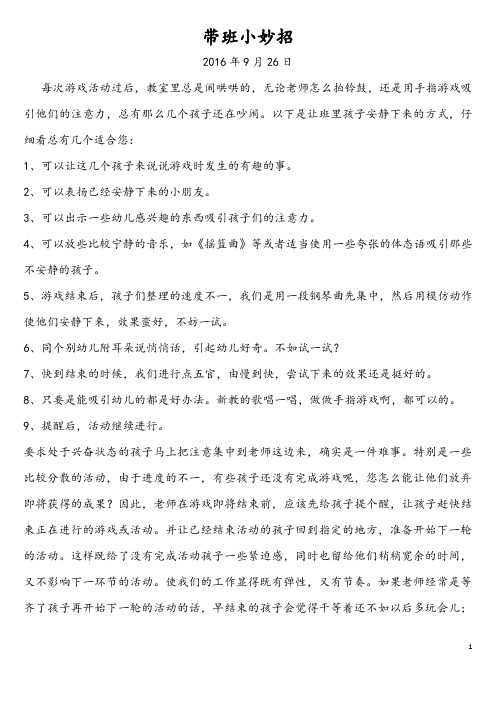 带班小妙招

2016 年 9 月 26 日

每次游戏活动过后，教室里总是闹哄哄的，无论老师怎么拍铃鼓，还是用手指游戏吸引他们的注意力，总有那么几个孩子还在吵闹。以下是让班里孩子安静下来的方式，仔细看总有几个适合您：

1、可以让这几个孩子来说说游戏时发生的有趣的事。

2、可以表扬已经安静下来的小朋友。

3、可以出示一些幼儿感兴趣的东西吸引孩子们的注意力。

4、可以放些比较宁静的音乐，如《摇篮曲》等或者适当使用一些夸张的体态语吸引那些不安静的孩子。

5、游戏结束后，孩子们整理的速度不一，我们是用一段钢琴曲先集中，然后用模仿动作使他们安静下来，效果蛮好，不妨一试。

6、同个别幼儿附耳朵说悄悄话，引起幼儿好奇。不如试一试？

7、快到结束的时候，我们进行点五官，由慢到快，尝试下来的效果还是挺好的。

8、只要是能吸引幼儿的都是好办法。新教的歌唱一唱，做做手指游戏啊，都可以的。

9、提醒后，活动继续进行。

要求处于兴奋状态的孩子马上把注意集中到老师这边来，确实是一件难事。特别是一些比较分散的活动，由于进度的不一，有些孩子还没有完成游戏呢，您怎么能让他们放弃即将获得的成果？因此，老师在游戏即将结束前，应该先给孩子提个醒，让孩子赶快结束正在进行的游戏或活动。并让已经结束活动的孩子回到指定的地方，准备开始下一轮的活动。这样既给了没有完成活动孩子一些紧迫感，同时也留给他们稍稍宽余的时间，又不影响下一环节的活动。使我们的工作显得既有弹性，又有节奏。如果老师经常是等齐了孩子再开始下一轮的活动的话，早结束的孩子会觉得干等着还不如以后多玩会儿；

1